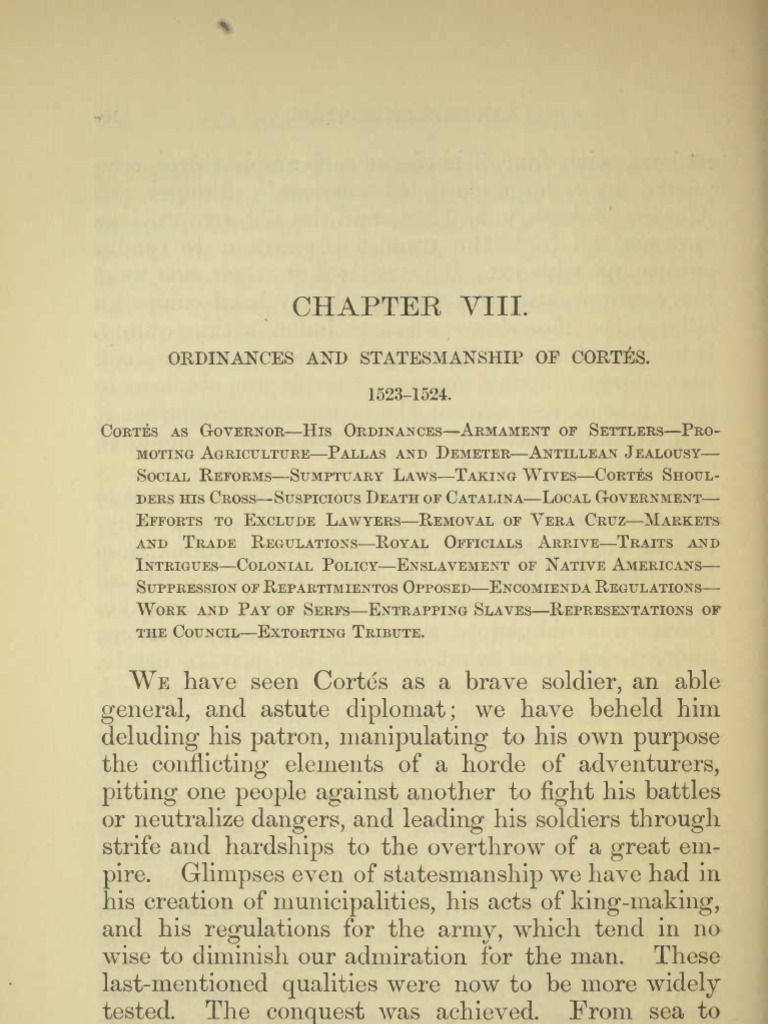 CHAPTER VIII.

ORDINANCES AND STATESMANSHIP OF CORTÉS.

1523-1524.

Cortés as Governor—His Ordinances—Armament of Settlers—Promoting Agriculture—Pallas and Demeter—Antillean Jealousy—Social Reforms—Sumptuary Laws—Taking Wives—Cortés Shoulders his Cross—Suspicious Death of Catalina—Local Government—Efforts to Exclude Lawyers—Removal of Vera Cruz—Markets and Trade Regulations—Royal Officials Arrive—Traits and Intrigues—Colonial Policy—Enslavement of Native Americans—Suppression of Repartimientos Opposed—Encomienda Regulations—Work and Pay of Serfs—Entrapping Slaves—Representations of the Council—Extorting Tribute.

We have seen Cortés as a brave soldier, an able general, and astute diplomat; we have beheld him deluding his patron, manipulating to his own purpose the conflicting elements of a horde of adventurers, pitting one people against another to fight his battles or neutralize dangers, and leading his soldiers through strife and hardships to the overthrow of a great empire. Glimpses even of statesmanship we have had in his creation of municipalities, his acts of king-making, and his regulations for the army, which tend in no wise to diminish our admiration for the man. These last-mentioned qualities were now to be more widely tested. The conquest was achieved. From sea to